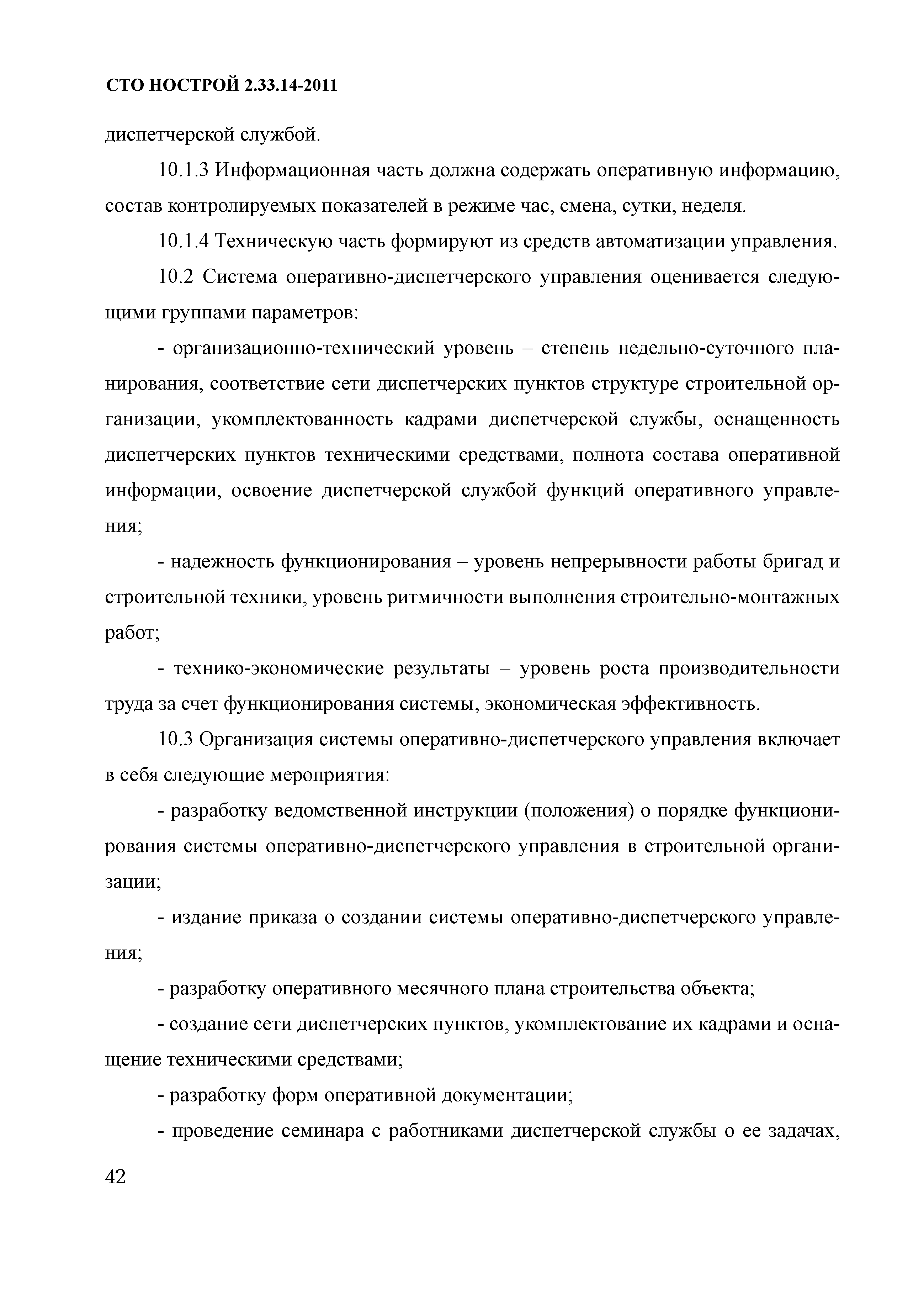 СТО НОСТРОЙ 2.33.14-2011

диспетчерской службой.

10.1.3 Информационная часть должна содержать оперативную информацию, состав контролируемых показателей в режиме час, смена, сутки, неделя.

10.1.4 Техническую часть формируют из средств автоматизации управления.

10.2 Система оперативно-диспетчерского управления оценивается следующими группами параметров:

- организационно-технический уровень – степень недельно-суточного планирования, соответствие сети диспетчерских пунктов структуре строительной организации, укомплектованность кадрами диспетчерской службы, оснащенность диспетчерских пунктов техническими средствами, полнота состава оперативной информации, освоение диспетчерской службой функций оперативного управления;

- надежность функционирования – уровень непрерывности работы бригад и строительной техники, уровень ритмичности выполнения строительно-монтажных работ;

- технико-экономические результаты – уровень роста производительности труда за счет функционирования системы, экономическая эффективность.

10.3 Организация системы оперативно-диспетчерского управления включает в себя следующие мероприятия:

- разработку ведомственной инструкции (положения) о порядке функционирования системы оперативно-диспетчерского управления в строительной организации;

- издание приказа о создании системы оперативно-диспетчерского управления;

- разработку оперативного месячного плана строительства объекта;

- создание сети диспетчерских пунктов, укомплектование их кадрами и оснащение техническими средствами;

- разработку форм оперативной документации;

- проведение семинара с работниками диспетчерской службы о ее задачах,

42